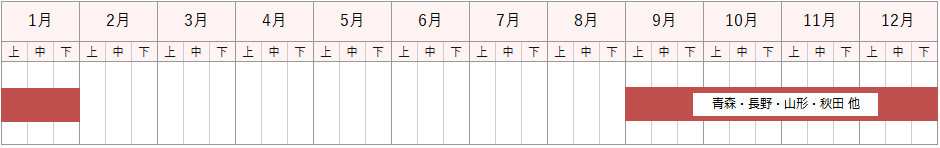 | 1月 | | | 2月 | | | 3月 | | | 4月 | | | 5月 | | | 6月 | | | 7月 | | | 8月 | | | 9月 | | | 10月 | | | 11月 | | | 12月 | | |
|---|---|---|---|---|---|---|---|---|---|---|---|---|---|---|---|---|---|---|---|---|---|---|---|---|---|---|---|---|---|---|---|---|---|---|---|
| 上 | 中 | 下 | 上 | 中 | 下 | 上 | 中 | 下 | 上 | 中 | 下 | 上 | 中 | 下 | 上 | 中 | 下 | 上 | 中 | 下 | 上 | 中 | 下 | 上 | 中 | 下 | 上 | 中 | 下 | 上 | 中 | 下 | 上 | 中 | 下 |

青森・長野・山形・秋田 他